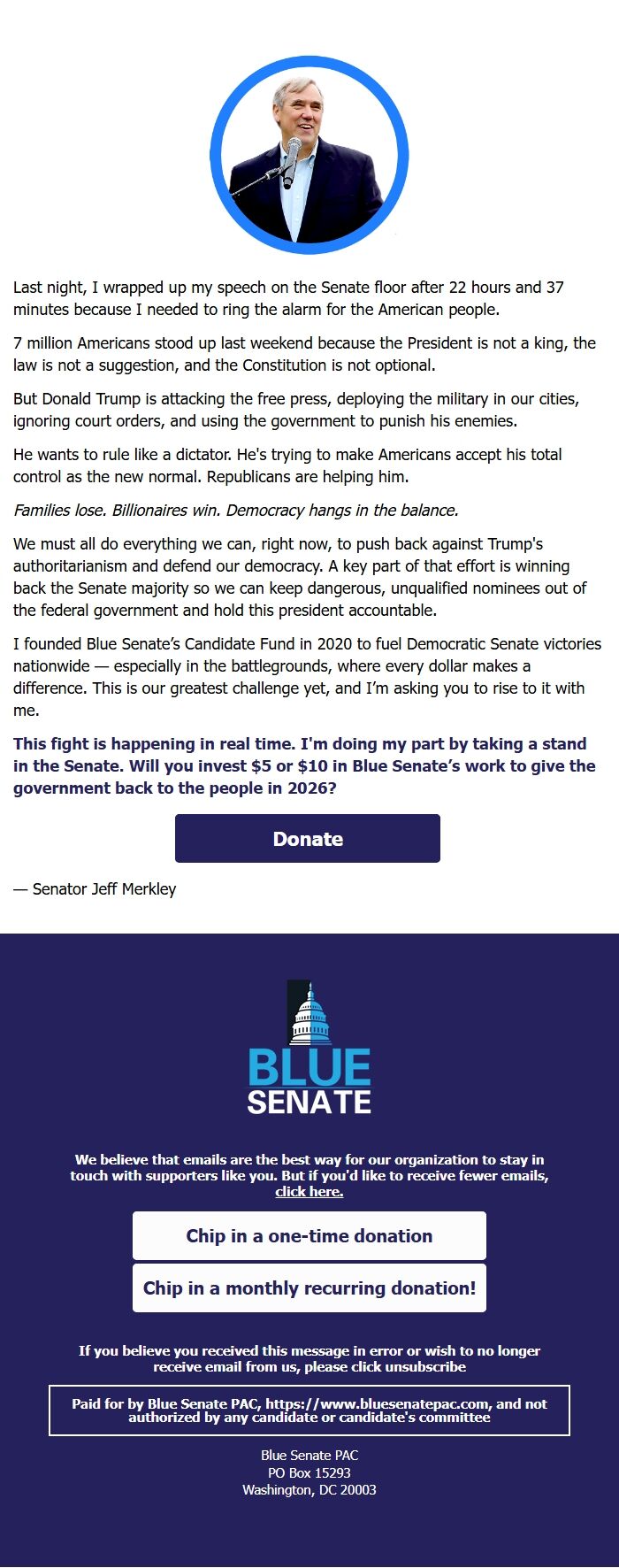 Last night, I wrapped up my speech on the Senate floor after 22 hours and 37 minutes because I needed to ring the alarm for the American people.

7 million Americans stood up last weekend because the President is not a king, the law is not a suggestion, and the Constitution is not optional.

But Donald Trump is attacking the free press, deploying the military in our cities, ignoring court orders, and using the government to punish his enemies.

He wants to rule like a dictator. He's trying to make Americans accept his total control as the new normal. Republicans are helping him.

Families lose. Billionaires win. Democracy hangs in the balance.

We must all do everything we can, right now, to push back against Trump's authoritarianism and defend our democracy. A key part of that effort is winning back the Senate majority so we can keep dangerous, unqualified nominees out of the federal government and hold this president accountable.

I founded Blue Senate's Candidate Fund in 2020 to fuel Democratic Senate victories nationwide — especially in the battlegrounds, where every dollar makes a difference. This is our greatest challenge yet, and I'm asking you to rise to it with me.

This fight is happening in real time. I'm doing my part by taking a stand in the Senate. Will you invest $5 or $10 in Blue Senate's work to give the government back to the people in 2026?

Donate

— Senator Jeff Merkley

BLUE SENATE

We believe that emails are the best way for our organization to stay in touch with supporters like you. But if you'd like to receive fewer emails, click here.

Chip in a one-time donation

Chip in a monthly recurring donation!

If you believe you received this message in error or wish to no longer receive email from us, please click unsubscribe

Paid for by Blue Senate PAC, https://www.bluesenatepac.com, and not authorized by any candidate or candidate's committee

Blue Senate PAC
PO Box 15293
Washington, DC 20003